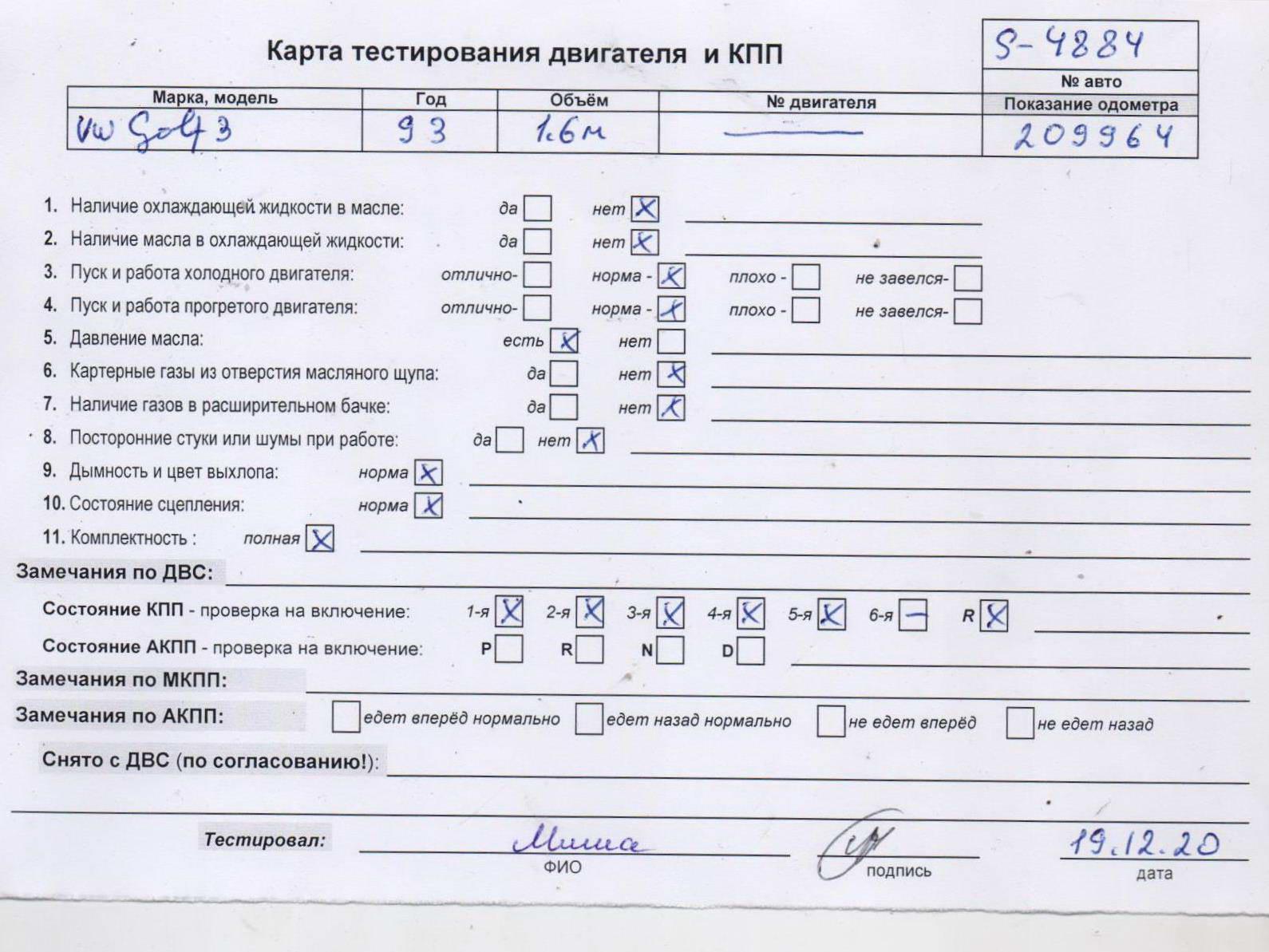 Карта тестирования двигателя и КПП

S-4884
№ авто

| Марка, модель | Год | Объём | № двигателя | Показание одометра |
|---|---|---|---|---|
| VW Golf 3 | 93 | 1.6м | — | 209964 |

1. Наличие охлаждающей жидкости в масле: да ☐ нет ☒
2. Наличие масла в охлаждающей жидкости: да ☐ нет ☒
3. Пуск и работа холодного двигателя: отлично- ☐ норма - ☒ плохо - ☐ не завелся- ☐
4. Пуск и работа прогретого двигателя: отлично- ☐ норма - ☒ плохо - ☐ не завелся- ☐
5. Давление масла: есть ☒ нет ☐
6. Картерные газы из отверстия масляного щупа: да ☐ нет ☒
7. Наличие газов в расширительном бачке: да ☐ нет ☒
8. Посторонние стуки или шумы при работе: да ☐ нет ☒
9. Дымность и цвет выхлопа: норма ☒
10. Состояние сцепления: норма ☒
11. Комплектность : полная ☒

Замечания по ДВС:

Состояние КПП - проверка на включение: 1-я ☒ 2-я ☒ 3-я ☒ 4-я ☒ 5-я ☒ 6-я — R ☒
Состояние АКПП - проверка на включение: P ☐ R ☐ N ☐ D ☐

Замечания по МКПП:

Замечания по АКПП: ☐ едет вперёд нормально ☐ едет назад нормально ☐ не едет вперёд ☐ не едет назад

Снято с ДВС (по согласованию!):

Тестировал: Миша
ФИО
подпись
19.12.20
дата